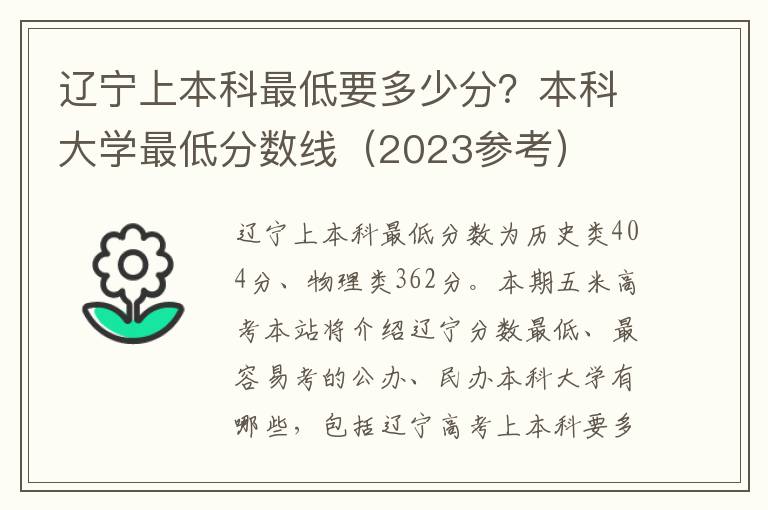 辽宁上本科最低要多少分？本科大学最低分数线（2023参考）

辽宁上本科最低分数为历史类404分、物理类362分。本期五米高考本站将介绍辽宁分数最低、最容易考的公办、民办本科大学有哪些，包括辽宁高考上本科要多